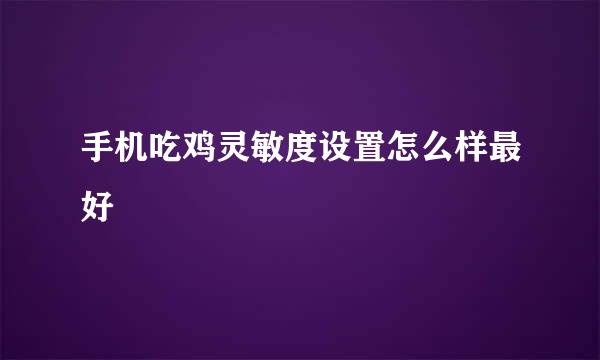 手机吃鸡灵敏度设置怎么样最好